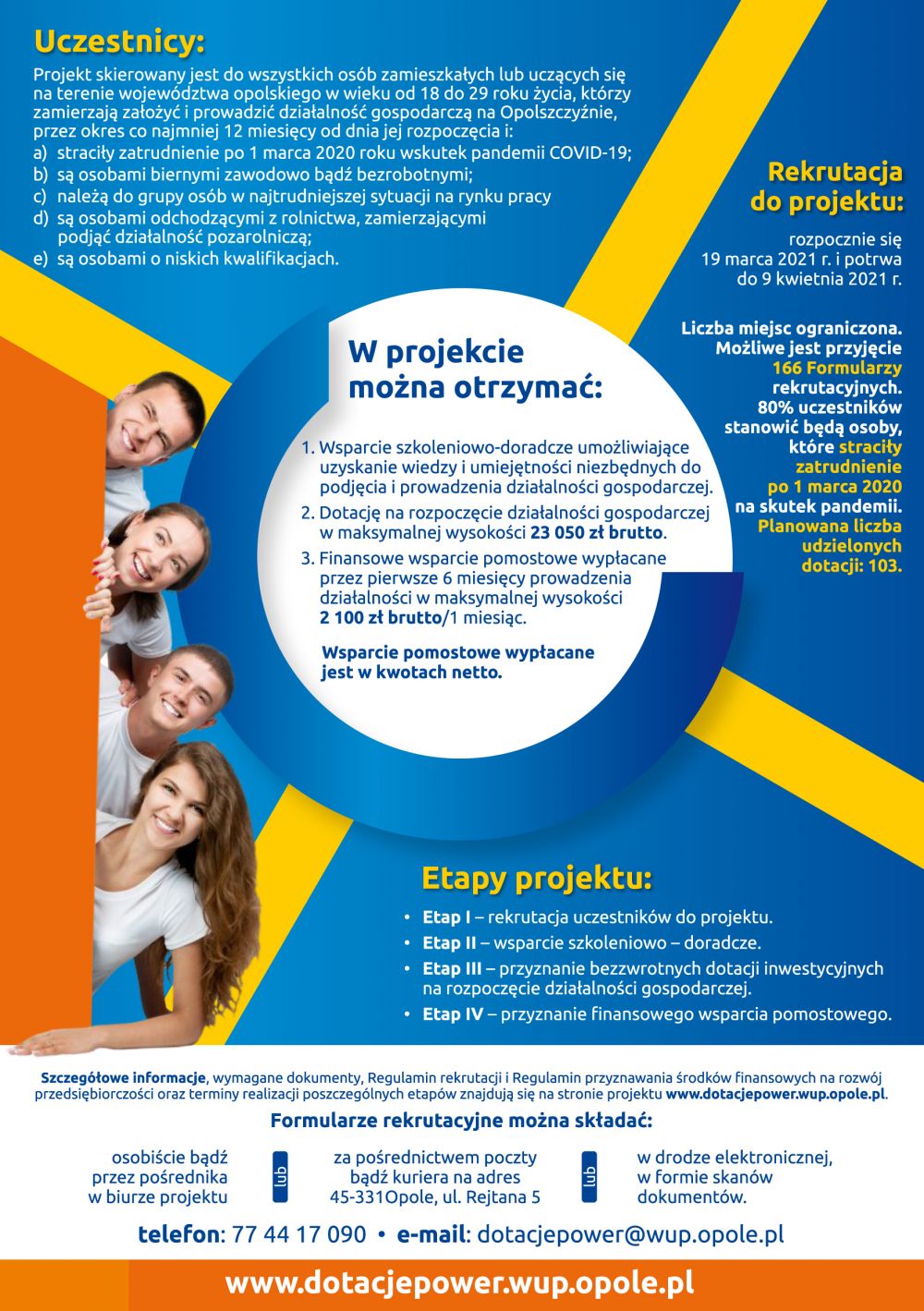 Uczestnicy:

Projekt skierowany jest do wszystkich osób zamieszkałych lub uczących się na terenie województwa opolskiego w wieku od 18 do 29 roku życia, którzy zamierzają założyć i prowadzić działalność gospodarczą na Opolszczyźnie, przez okres co najmniej 12 miesięcy od dnia jej rozpoczęcia i:
a) straciły zatrudnienie po 1 marca 2020 roku wskutek pandemii COVID-19;
b) są osobami biernymi zawodowo bądź bezrobotnymi;
c) należą do grupy osób w najtrudniejszej sytuacji na rynku pracy
d) są osobami odchodzącymi z rolnictwa, zamierzającymi podjąć działalność pozarolniczą;
e) są osobami o niskich kwalifikacjach.

Rekrutacja do projektu:

rozpocznie się 19 marca 2021 r. i potrwa do 9 kwietnia 2021 r.

Liczba miejsc ograniczona. Możliwe jest przyjęcie 166 Formularzy rekrutacyjnych. 80% uczestników stanowić będą osoby, które straciły zatrudnienie po 1 marca 2020 na skutek pandemii. Planowana liczba udzielonych dotacji: 103.

W projekcie można otrzymać:

1. Wsparcie szkoleniowo-doradcze umożliwiające uzyskanie wiedzy i umiejętności niezbędnych do podjęcia i prowadzenia działalności gospodarczej.
2. Dotację na rozpoczęcie działalności gospodarczej w maksymalnej wysokości 23 050 zł brutto.
3. Finansowe wsparcie pomostowe wypłacane przez pierwsze 6 miesięcy prowadzenia działalności w maksymalnej wysokości 2 100 zł brutto/1 miesiąc.

Wsparcie pomostowe wypłacane jest w kwotach netto.

Etapy projektu:

• Etap I – rekrutacja uczestników do projektu.
• Etap II – wsparcie szkoleniowo – doradcze.
• Etap III – przyznanie bezzwrotnych dotacji inwestycyjnych na rozpoczęcie działalności gospodarczej.
• Etap IV – przyznanie finansowego wsparcia pomostowego.

Szczegółowe informacje, wymagane dokumenty, Regulamin rekrutacji i Regulamin przyznawania środków finansowych na rozwój przedsiębiorczości oraz terminy realizacji poszczególnych etapów znajdują się na stronie projektu www.dotacjepower.wup.opole.pl.

Formularze rekrutacyjne można składać:

osobiście bądź przez pośrednika w biurze projektu

lub

za pośrednictwem poczty bądź kuriera na adres 45-331Opole, ul. Rejtana 5

lub

w drodze elektronicznej, w formie skanów dokumentów.

telefon: 77 44 17 090 • e-mail: dotacjepower@wup.opole.pl

www.dotacjepower.wup.opole.pl